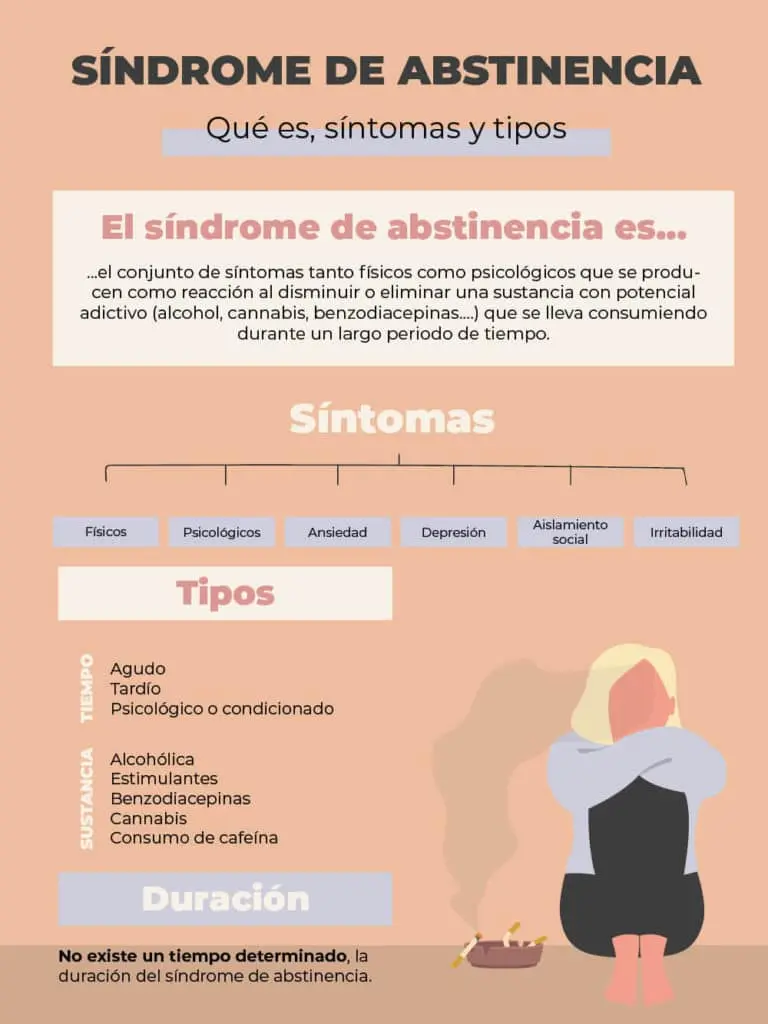 SÍNDROME DE ABSTINENCIA

Qué es, síntomas y tipos

El síndrome de abstinencia es...

...el conjunto de síntomas tanto físicos como psicológicos que se producen como reacción al disminuir o eliminar una sustancia con potencial adictivo (alcohol, cannabis, benzodiacepinas....) que se lleva consumiendo durante un largo periodo de tiempo.

Síntomas

Físicos
Psicológicos
Ansiedad
Depresión
Aislamiento social
Irritabilidad

Tipos

TIEMPO
Agudo
Tardío
Psicológico o condicionado

SUSTANCIA
Alcohólica
Estimulantes
Benzodiacepinas
Cannabis
Consumo de cafeína

Duración

No existe un tiempo determinado, la duración del síndrome de abstinencia.